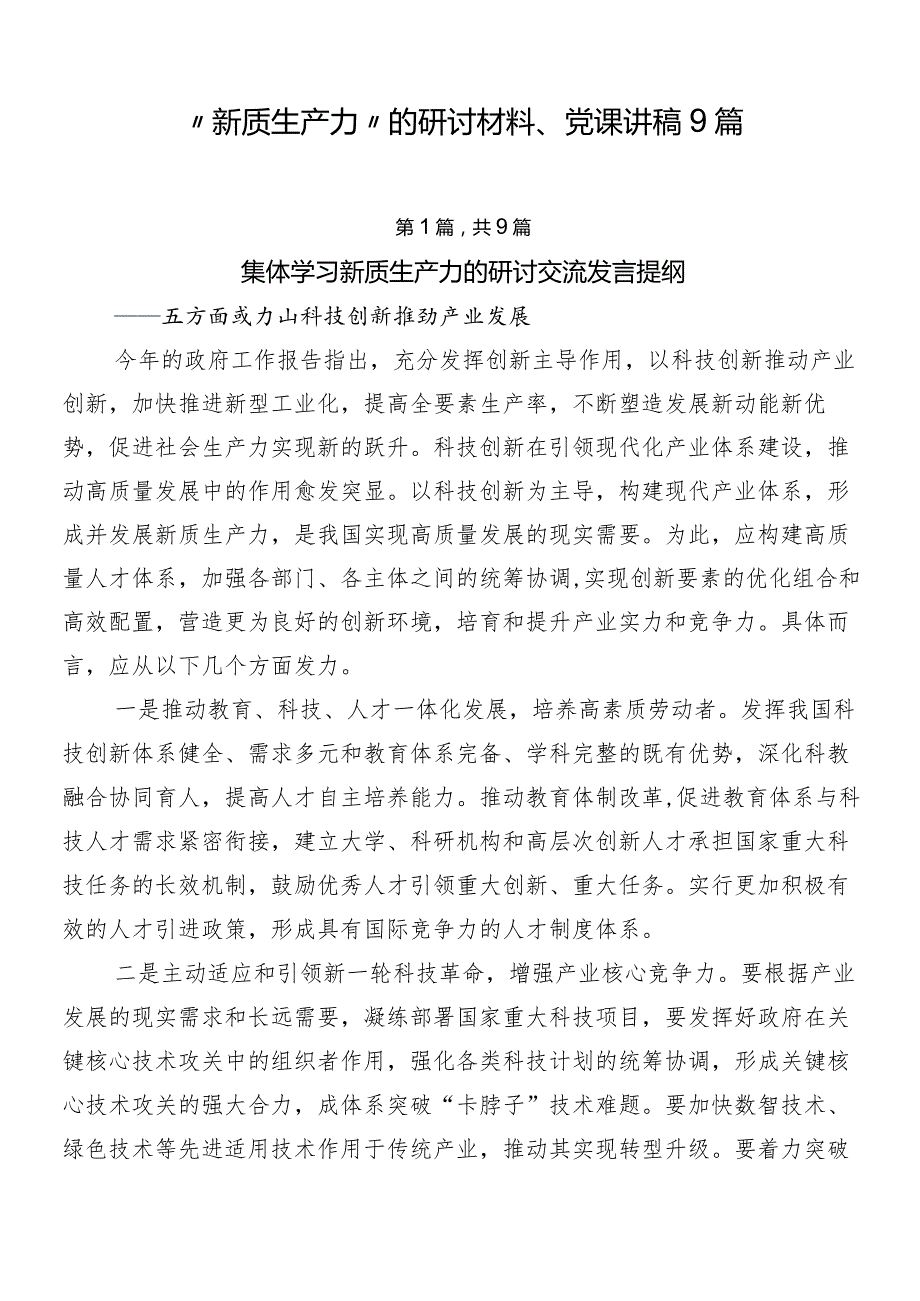 〃新质生产力〃的研讨材料、党课讲稿9篇

第1篇，共9篇

集体学习新质生产力的研讨交流发言提纲

——五方面或力山科技创新推劲产业发展

今年的政府工作报告指出，充分发挥创新主导作用，以科技创新推动产业创新，加快推进新型工业化，提高全要素生产率，不断塑造发展新动能新优势，促进社会生产力实现新的跃升。科技创新在引领现代化产业体系建设，推动高质量发展中的作用愈发突显。以科技创新为主导，构建现代产业体系，形成并发展新质生产力，是我国实现高质量发展的现实需要。为此，应构建高质量人才体系，加强各部门、各主体之间的统筹协调，实现创新要素的优化组合和高效配置，营造更为良好的创新环境，培育和提升产业实力和竞争力。具体而言，应从以下几个方面发力。

一是推动教育、科技、人才一体化发展，培养高素质劳动者。发挥我国科技创新体系健全、需求多元和教育体系完备、学科完整的既有优势，深化科教融合协同育人，提高人才自主培养能力。推动教育体制改革，促进教育体系与科技人才需求紧密衔接，建立大学、科研机构和高层次创新人才承担国家重大科技任务的长效机制，鼓励优秀人才引领重大创新、重大任务。实行更加积极有效的人才引进政策，形成具有国际竞争力的人才制度体系。

二是主动适应和引领新一轮科技革命，增强产业核心竞争力。要根据产业发展的现实需求和长远需要，凝练部署国家重大科技项目，要发挥好政府在关键核心技术攻关中的组织者作用，强化各类科技计划的统筹协调，形成关键核心技术攻关的强大合力，成体系突破“卡脖子”技术难题。要加快数智技术、绿色技术等先进适用技术作用于传统产业，推动其实现转型升级。要着力突破